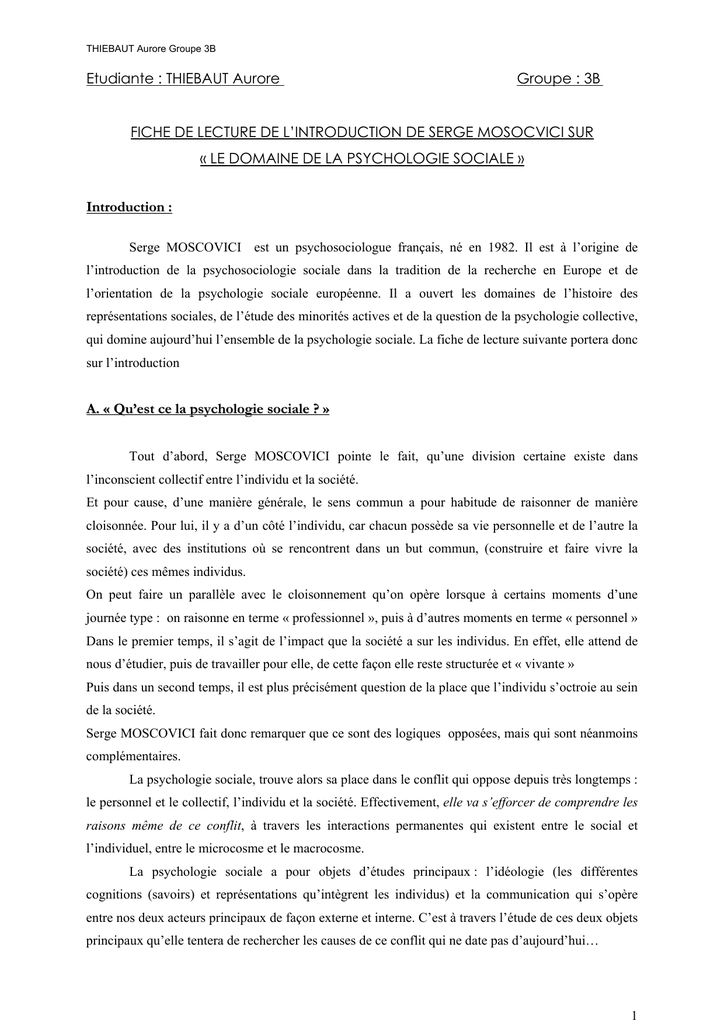 THIEBAUT Aurore Groupe 3B

Etudiante : THIEBAUT Aurore Groupe : 3B

FICHE DE LECTURE DE L'INTRODUCTION DE SERGE MOSOCVICI SUR « LE DOMAINE DE LA PSYCHOLOGIE SOCIALE »

Introduction :

Serge MOSCOVICI est un psychosociologue français, né en 1982. Il est à l'origine de l'introduction de la psychosociologie sociale dans la tradition de la recherche en Europe et de l'orientation de la psychologie sociale européenne. Il a ouvert les domaines de l'histoire des représentations sociales, de l'étude des minorités actives et de la question de la psychologie collective, qui domine aujourd'hui l'ensemble de la psychologie sociale. La fiche de lecture suivante portera donc sur l'introduction

A. « Qu'est ce la psychologie sociale ? »

Tout d'abord, Serge MOSCOVICI pointe le fait, qu'une division certaine existe dans l'inconscient collectif entre l'individu et la société.
Et pour cause, d'une manière générale, le sens commun a pour habitude de raisonner de manière cloisonnée. Pour lui, il y a d'un côté l'individu, car chacun possède sa vie personnelle et de l'autre la société, avec des institutions où se rencontrent dans un but commun, (construire et faire vivre la société) ces mêmes individus.
On peut faire un parallèle avec le cloisonnement qu'on opère lorsque à certains moments d'une journée type : on raisonne en terme « professionnel », puis à d'autres moments en terme « personnel »
Dans le premier temps, il s'agit de l'impact que la société a sur les individus. En effet, elle attend de nous d'étudier, puis de travailler pour elle, de cette façon elle reste structurée et « vivante »
Puis dans un second temps, il est plus précisément question de la place que l'individu s'octroie au sein de la société.
Serge MOSCOVICI fait donc remarquer que ce sont des logiques opposées, mais qui sont néanmoins complémentaires.

La psychologie sociale, trouve alors sa place dans le conflit qui oppose depuis très longtemps : le personnel et le collectif, l'individu et la société. Effectivement, elle va s'efforcer de comprendre les raisons même de ce conflit, à travers les interactions permanentes qui existent entre le social et l'individuel, entre le microcosme et le macrocosme.

La psychologie sociale a pour objets d'études principaux : l'idéologie (les différentes cognitions (savoirs) et représentations qu'intègrent les individus) et la communication qui s'opère entre nos deux acteurs principaux de façon externe et interne. C'est à travers l'étude de ces deux objets principaux qu'elle tentera de rechercher les causes de ce conflit qui ne date pas d'aujourd'hui…

1